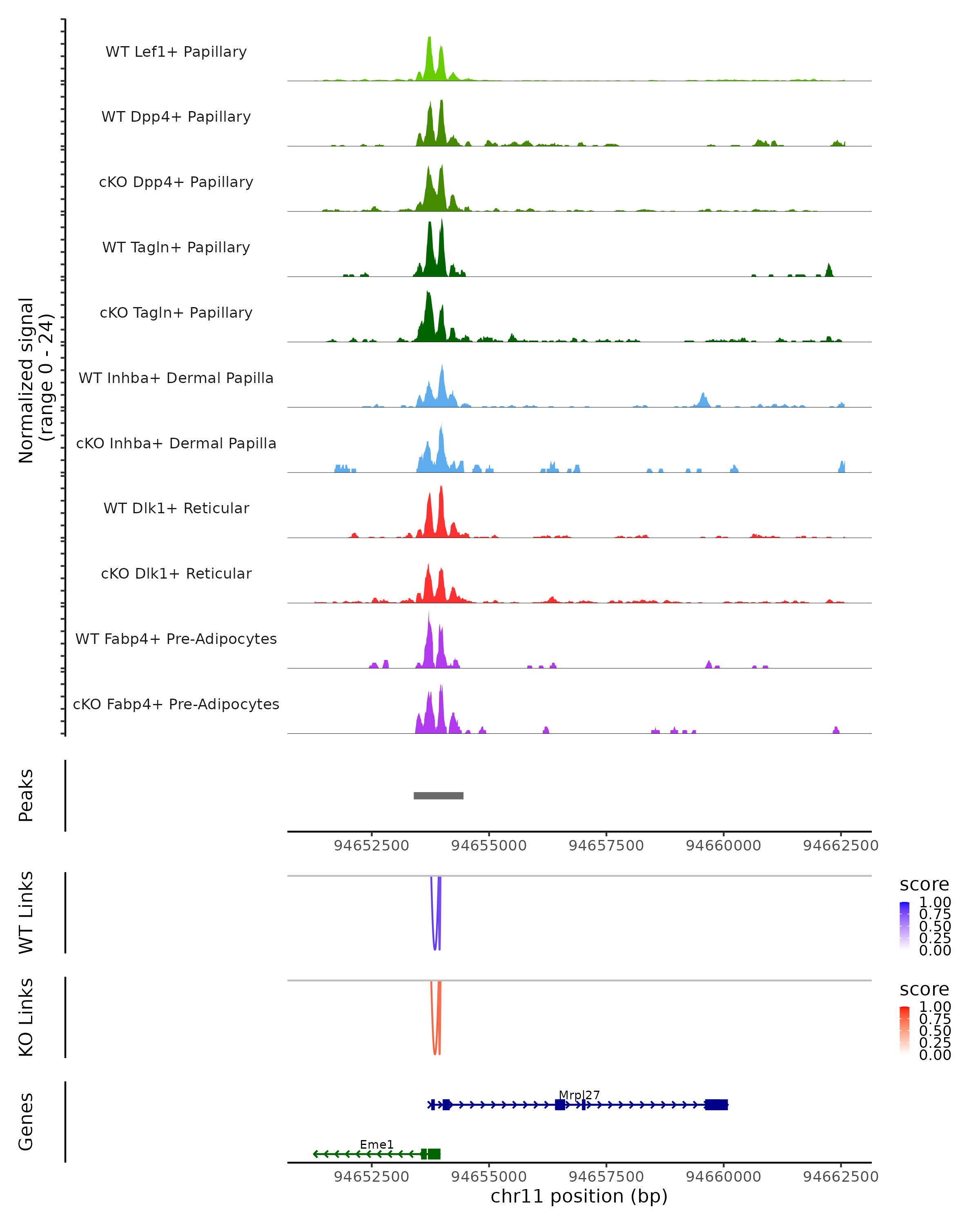 Normalized signal
(range 0 - 24)

WT Lef1+ Papillary
WT Dpp4+ Papillary
cKO Dpp4+ Papillary
WT Tagln+ Papillary
cKO Tagln+ Papillary
WT Inhba+ Dermal Papilla
cKO Inhba+ Dermal Papilla
WT Dlk1+ Reticular
cKO Dlk1+ Reticular
WT Fabp4+ Pre-Adipocytes
cKO Fabp4+ Pre-Adipocytes

Peaks

94652500 94655000 94657500 94660000 94662500

WT Links

score
1.00
0.75
0.50
0.25
0.00

KO Links

score
1.00
0.75
0.50
0.25
0.00

Genes

Mrpl27
Eme1

94652500 94655000 94657500 94660000 94662500
chr11 position (bp)